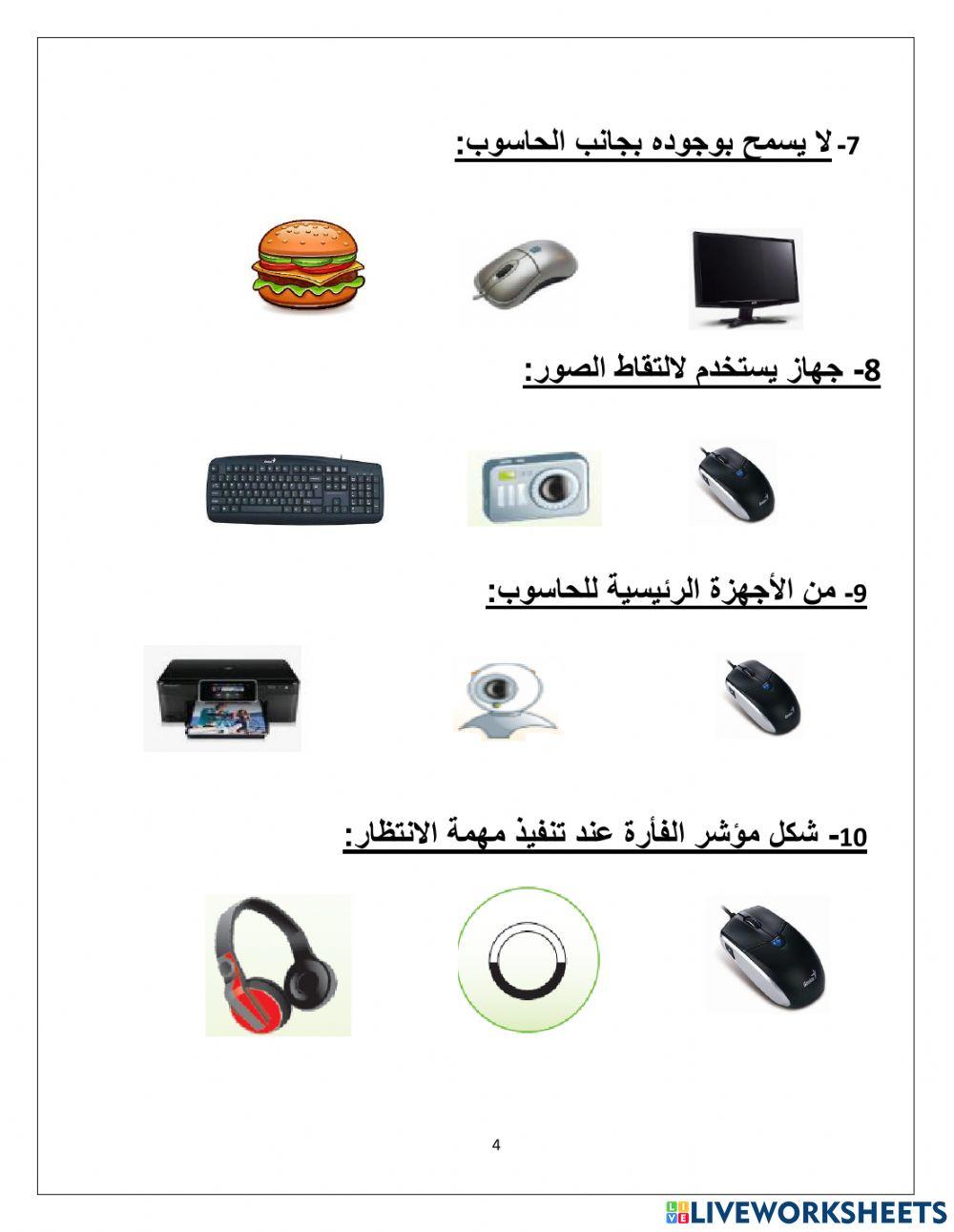 7- لا يسمح بوجوده بجانب الحاسوب:

8- جهاز يستخدم لالتقاط الصور:

9- من الأجهزة الرئيسية للحاسوب:

10- شكل مؤشر الفأرة عند تنفيذ مهمة الانتظار:

4

LIVEWORKSHEETS